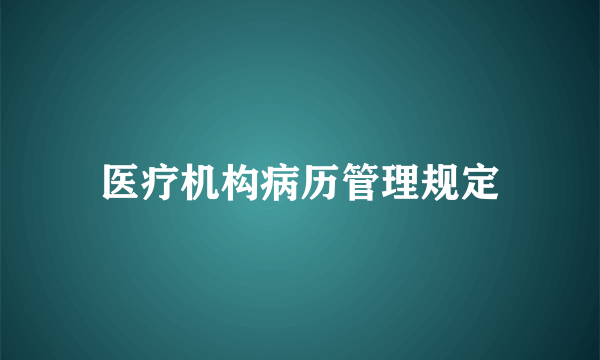 医疗机构病历管理规定